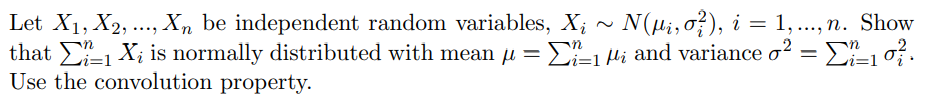 Let $X_1, X_2, ..., X_n$ be independent random variables, $X_i \sim N(\mu_i, \sigma_i^2)$, $i = 1, ..., n$. Show that $\sum_{i=1}^{n} X_i$ is normally distributed with mean $\mu = \sum_{i=1}^{n} \mu_i$ and variance $\sigma^2 = \sum_{i=1}^{n} \sigma_i^2$. Use the convolution property.